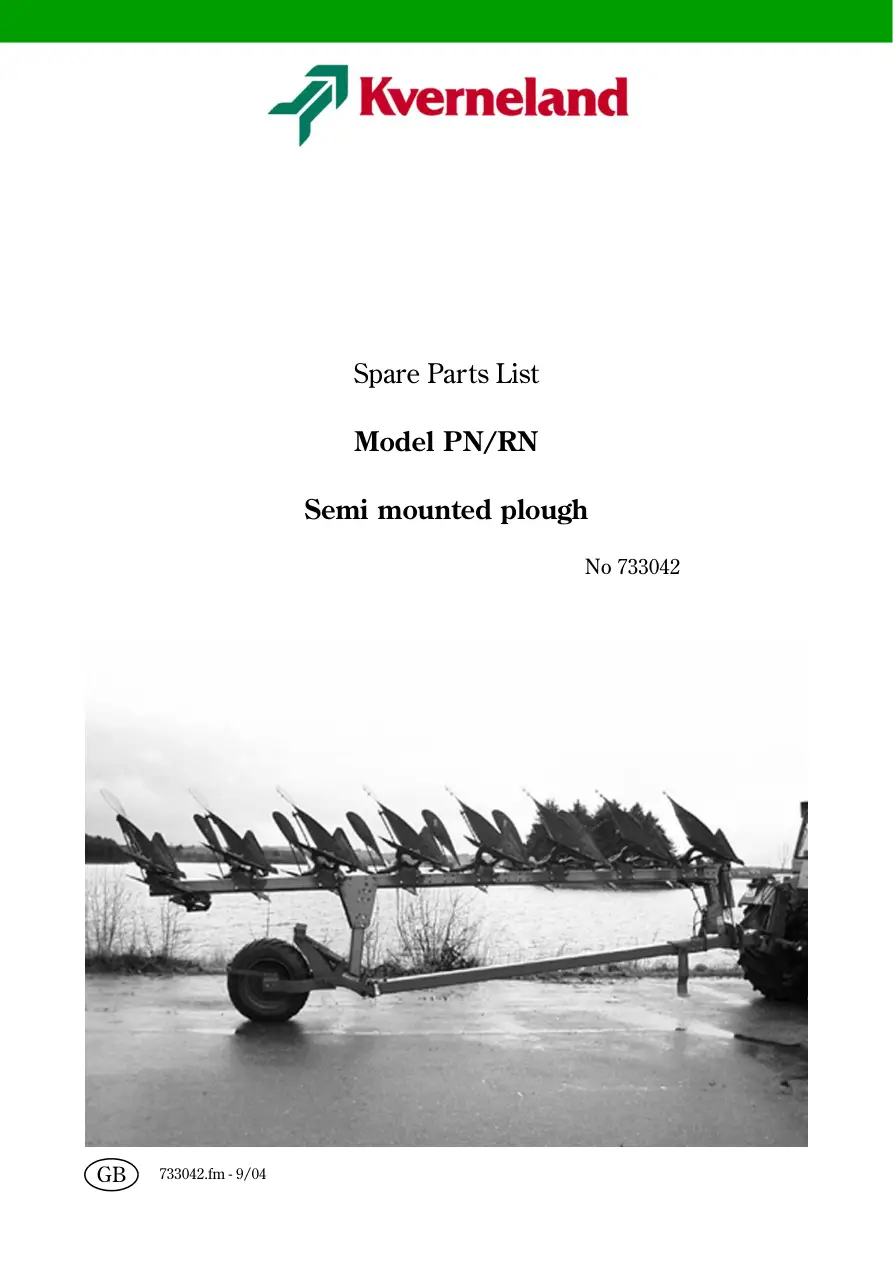 Kverneland

Spare Parts List

Model PN/RN

Semi mounted plough

No 733042

GB

733042.fm - 9/04